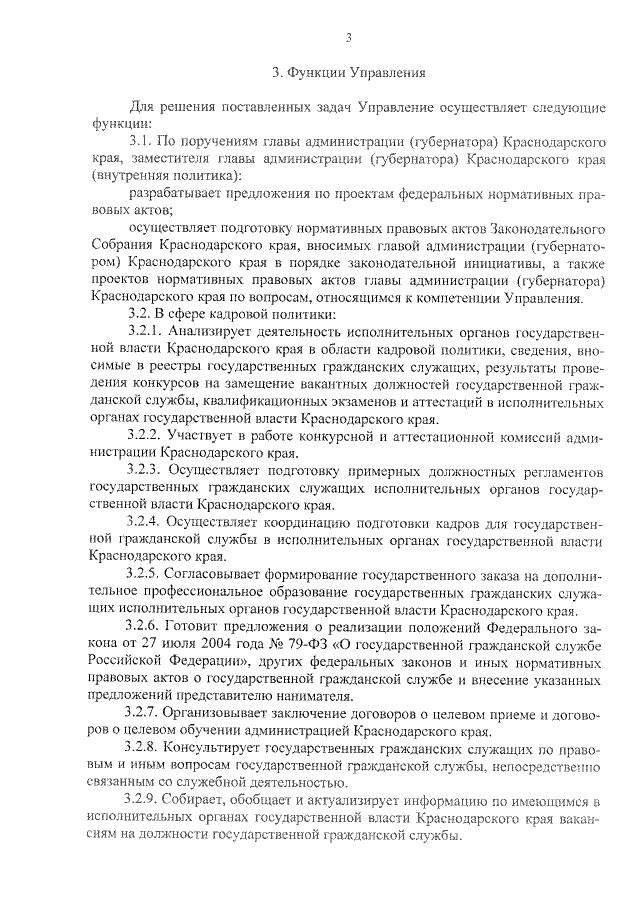 3

3. Функции Управления

Для решения поставленных задач Управление осуществляет следующие функции:

3.1. По поручениям главы администрации (губернатора) Краснодарского края, заместителя главы администрации (губернатора) Краснодарского края (внутренняя политика):

разрабатывает предложения по проектам федеральных нормативных правовых актов;

осуществляет подготовку нормативных правовых актов Законодательного Собрания Краснодарского края, вносимых главой администрации (губернатором) Краснодарского края в порядке законодательной инициативы, а также проектов нормативных правовых актов главы администрации (губернатора) Краснодарского края по вопросам, относящимся к компетенции Управления.

3.2. В сфере кадровой политики:

3.2.1. Анализирует деятельность исполнительных органов государственной власти Краснодарского края в области кадровой политики, сведения, вносимые в реестры государственных гражданских служащих, результаты проведения конкурсов на замещение вакантных должностей государственной гражданской службы, квалификационных экзаменов и аттестаций в исполнительных органах государственной власти Краснодарского края.

3.2.2. Участвует в работе конкурсной и аттестационной комиссий администрации Краснодарского края.

3.2.3. Осуществляет подготовку примерных должностных регламентов государственных гражданских служащих исполнительных органов государственной власти Краснодарского края.

3.2.4. Осуществляет координацию подготовки кадров для государственной гражданской службы в исполнительных органах государственной власти Краснодарского края.

3.2.5. Согласовывает формирование государственного заказа на дополнительное профессиональное образование государственных гражданских служащих исполнительных органов государственной власти Краснодарского края.

3.2.6. Готовит предложения о реализации положений Федерального закона от 27 июля 2004 года № 79-ФЗ «О государственной гражданской службе Российской Федерации», других федеральных законов и иных нормативных правовых актов о государственной гражданской службе и внесение указанных предложений представителю нанимателя.

3.2.7. Организовывает заключение договоров о целевом приеме и договоров о целевом обучении администрацией Краснодарского края.

3.2.8. Консультирует государственных гражданских служащих по правовым и иным вопросам государственной гражданской службы, непосредственно связанным со служебной деятельностью.

3.2.9. Собирает, обобщает и актуализирует информацию по имеющимся в исполнительных органах государственной власти Краснодарского края вакансиям на должности государственной гражданской службы.